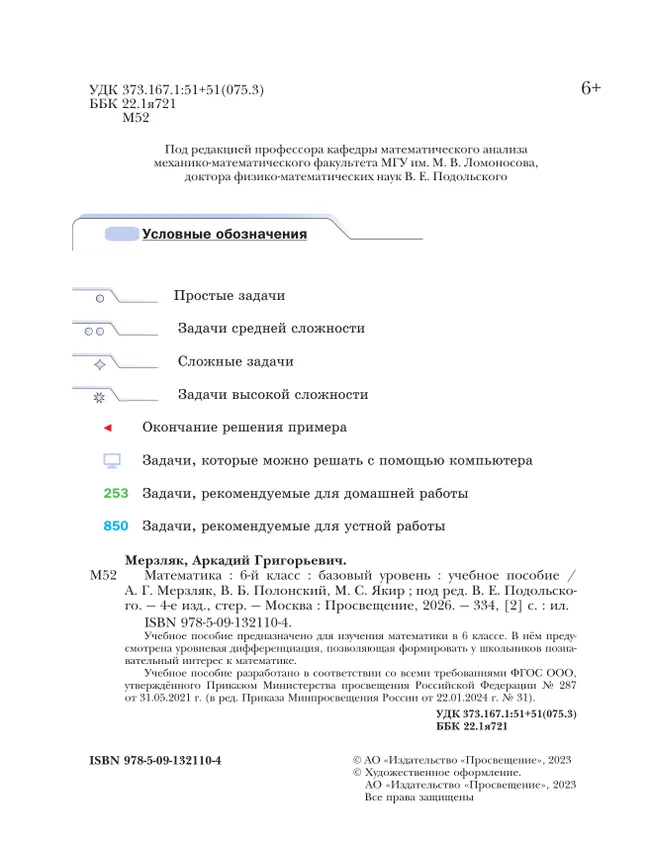 УДК 373.167.1:51+51(075.3)
ББК 22.1я721
М52

6+

Под редакцией профессора кафедры математического анализа механико-математического факультета МГУ им. М. В. Ломоносова, доктора физико-математических наук В. Е. Подольского

Условные обозначения

Простые задачи

Задачи средней сложности

Сложные задачи

Задачи высокой сложности

Окончание решения примера

Задачи, которые можно решать с помощью компьютера

253 Задачи, рекомендуемые для домашней работы

850 Задачи, рекомендуемые для устной работы

Мерзляк, Аркадий Григорьевич.
М52 Математика : 6-й класс : базовый уровень : учебное пособие / А. Г. Мерзляк, В. Б. Полонский, М. С. Якир ; под ред. В. Е. Подольского. — 4-е изд., стер. — Москва : Просвещение, 2026. — 334, [2] с. : ил.
ISBN 978-5-09-132110-4.

Учебное пособие предназначено для изучения математики в 6 классе. В нём предусмотрена уровневая дифференциация, позволяющая формировать у школьников познавательный интерес к математике.

Учебное пособие разработано в соответствии со всеми требованиями ФГОС ООО, утверждённого Приказом Министерства просвещения Российской Федерации № 287 от 31.05.2021 г. (в ред. Приказа Минпросвещения России от 22.01.2024 г. № 31).

УДК 373.167.1:51+51(075.3)
ББК 22.1я721

ISBN 978-5-09-132110-4

© АО «Издательство «Просвещение», 2023
© Художественное оформление.
АО «Издательство «Просвещение», 2023
Все права защищены